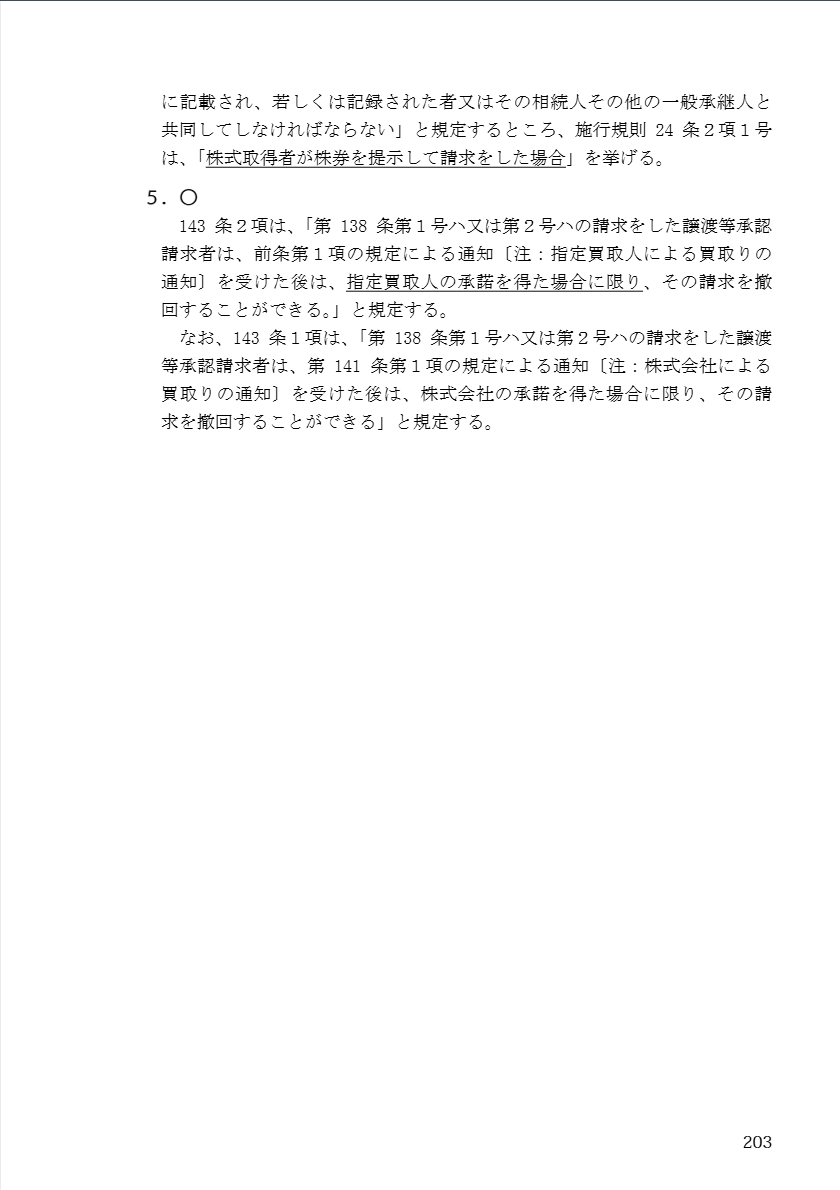 に記載され、若しくは記録された者又はその相続人その他の一般承継人と共同してしなければならない」と規定するところ、施行規則 24 条２項１号は、「株式取得者が株券を提示して請求をした場合」を挙げる。

５．〇

143 条２項は、「第 138 条第１号ハ又は第２号ハの請求をした譲渡等承認請求者は、前条第１項の規定による通知〔注：指定買取人による買取りの通知〕を受けた後は、指定買取人の承諾を得た場合に限り、その請求を撤回することができる。」と規定する。

なお、143 条１項は、「第 138 条第１号ハ又は第２号ハの請求をした譲渡等承認請求者は、第 141 条第１項の規定による通知〔注：株式会社による買取りの通知〕を受けた後は、株式会社の承諾を得た場合に限り、その請求を撤回することができる」と規定する。

203